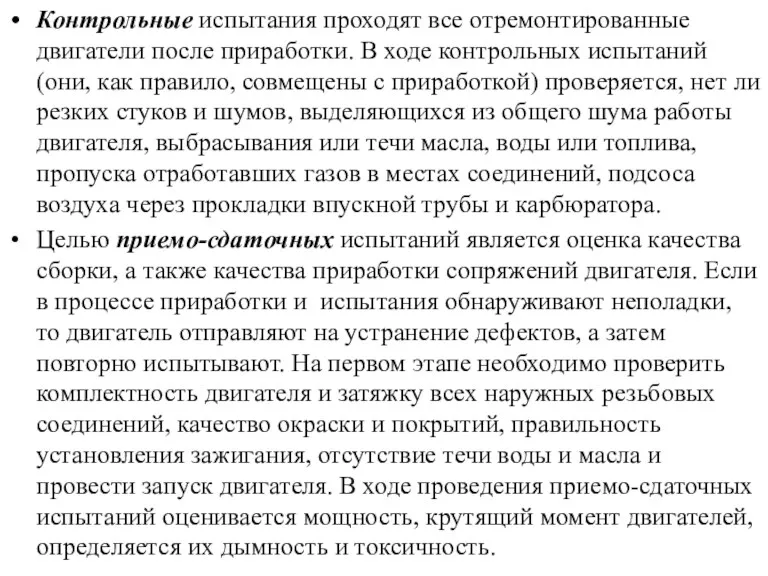 • Контрольные испытания проходят все отремонтированные двигатели после приработки. В ходе контрольных испытаний (они, как правило, совмещены с приработкой) проверяется, нет ли резких стуков и шумов, выделяющихся из общего шума работы двигателя, выбрасывания или течи масла, воды или топлива, пропуска отработавших газов в местах соединений, подсоса воздуха через прокладки впускной трубы и карбюратора.

• Целью приемо-сдаточных испытаний является оценка качества сборки, а также качества приработки сопряжений двигателя. Если в процессе приработки и испытания обнаруживают неполадки, то двигатель отправляют на устранение дефектов, а затем повторно испытывают. На первом этапе необходимо проверить комплектность двигателя и затяжку всех наружных резьбовых соединений, качество окраски и покрытий, правильность установления зажигания, отсутствие течи воды и масла и провести запуск двигателя. В ходе проведения приемо-сдаточных испытаний оценивается мощность, крутящий момент двигателей, определяется их дымность и токсичность.